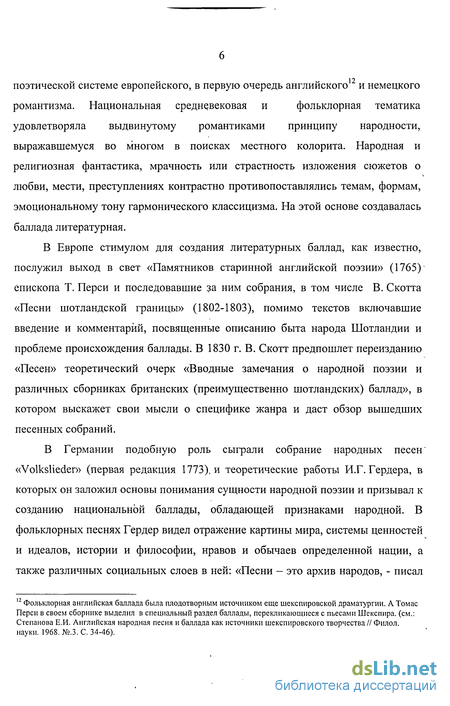 6

поэтической системе европейского, в первую очередь английского$^{12}$ и немецкого романтизма. Национальная средневековая и фольклорная тематика удовлетворяла выдвинутому романтиками принципу народности, выражавшемуся во многом в поисках местного колорита. Народная и религиозная фантастика, мрачность или страстность изложения сюжетов о любви, мести, преступлениях контрастно противопоставлялись темам, формам, эмоциональному тону гармонического классицизма. На этой основе создавалась баллада литературная.

В Европе стимулом для создания литературных баллад, как известно, послужил выход в свет «Памятников старинной английской поэзии» (1765) епископа Т. Перси и последовавшие за ним собрания, в том числе В. Скотта «Песни шотландской границы» (1802-1803), помимо текстов включавшие введение и комментарий, посвященные описанию быта народа Шотландии и проблеме происхождения баллады. В 1830 г. В. Скотт предпошлет переизданию «Песен» теоретический очерк «Вводные замечания о народной поэзии и различных сборниках британских (преимущественно шотландских) баллад», в котором выскажет свои мысли о специфике жанра и даст обзор вышедших песенных собраний.

В Германии подобную роль сыграли собрание народных песен «Volkslieder» (первая редакция 1773), и теоретические работы И.Г. Гердера, в которых он заложил основы понимания сущности народной поэзии и призывал к созданию национальной баллады, обладающей признаками народной. В фольклорных песнях Гердер видел отражение картины мира, системы ценностей и идеалов, истории и философии, нравов и обычаев определенной нации, а также различных социальных слоев в ней: «Песни – это архив народов, - писал

$^{12}$ Фольклорная английская баллада была плодотворным источником еще шекспировской драматургии. А Томас Перси в своем сборнике выделил в специальный раздел баллады, перекликающиеся с пьесами Шекспира. (см.: Степанова Е.И. Английская народная песня и баллада как источники шекспировского творчества // Филол. науки. 1968. №3. С. 34-46).

dsLib.net
библиотека диссертаций